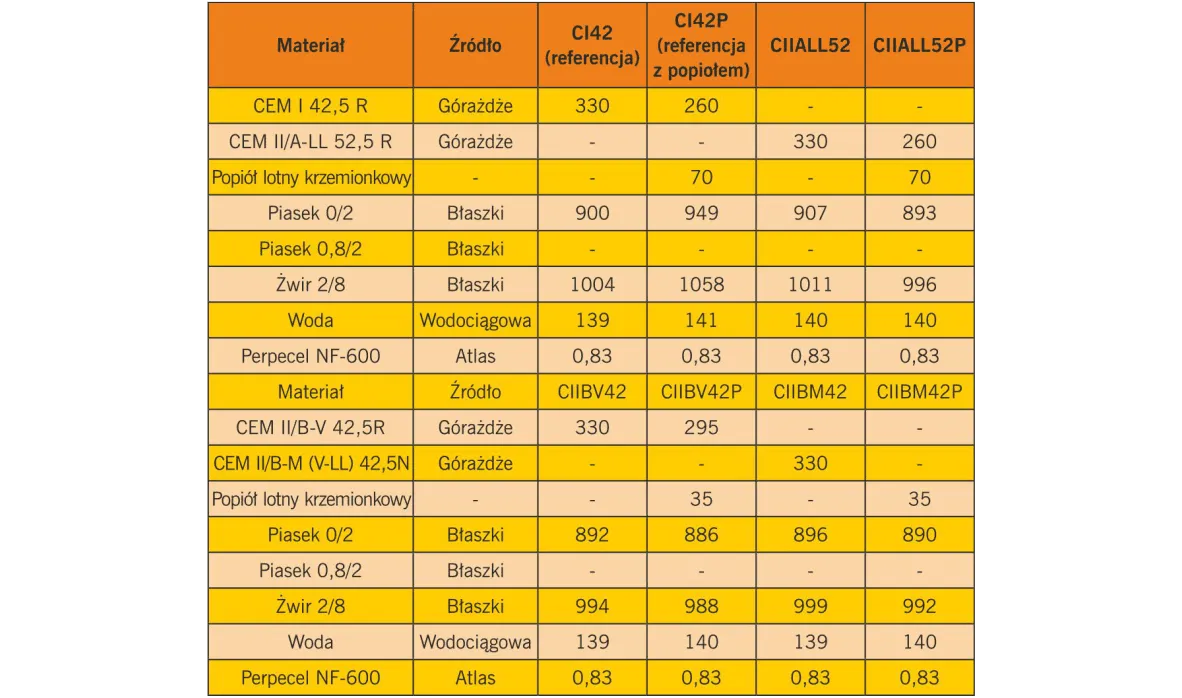 | Materiał | Źródło | CI42 (referencja) | CI42P (referencja z popiołem) | CIIALL52 | CIIALL52P |
|---|---|---|---|---|---|
| CEM I 42,5 R | Górażdże | 330 | 260 | - | - |
| CEM II/A-LL 52,5 R | Górażdże | - | - | 330 | 260 |
| Popiół lotny krzemionkowy | - | - | 70 | - | 70 |
| Piasek 0/2 | Błaszki | 900 | 949 | 907 | 893 |
| Piasek 0,8/2 | Błaszki | - | - | - | - |
| Żwir 2/8 | Błaszki | 1004 | 1058 | 1011 | 996 |
| Woda | Wodociągowa | 139 | 141 | 140 | 140 |
| Perpecel NF-600 | Atlas | 0,83 | 0,83 | 0,83 | 0,83 |
| Materiał | Źródło | CIIBV42 | CIIBV42P | CIIBM42 | CIIBM42P |
| CEM II/B-V 42,5R | Górażdże | 330 | 295 | - | - |
| CEM II/B-M (V-LL) 42,5N | Górażdże | - | - | 330 | - |
| Popiół lotny krzemionkowy | - | - | 35 | - | 35 |
| Piasek 0/2 | Błaszki | 892 | 886 | 896 | 890 |
| Piasek 0,8/2 | Błaszki | - | - | - | - |
| Żwir 2/8 | Błaszki | 994 | 988 | 999 | 992 |
| Woda | Wodociągowa | 139 | 140 | 139 | 140 |
| Perpecel NF-600 | Atlas | 0,83 | 0,83 | 0,83 | 0,83 |